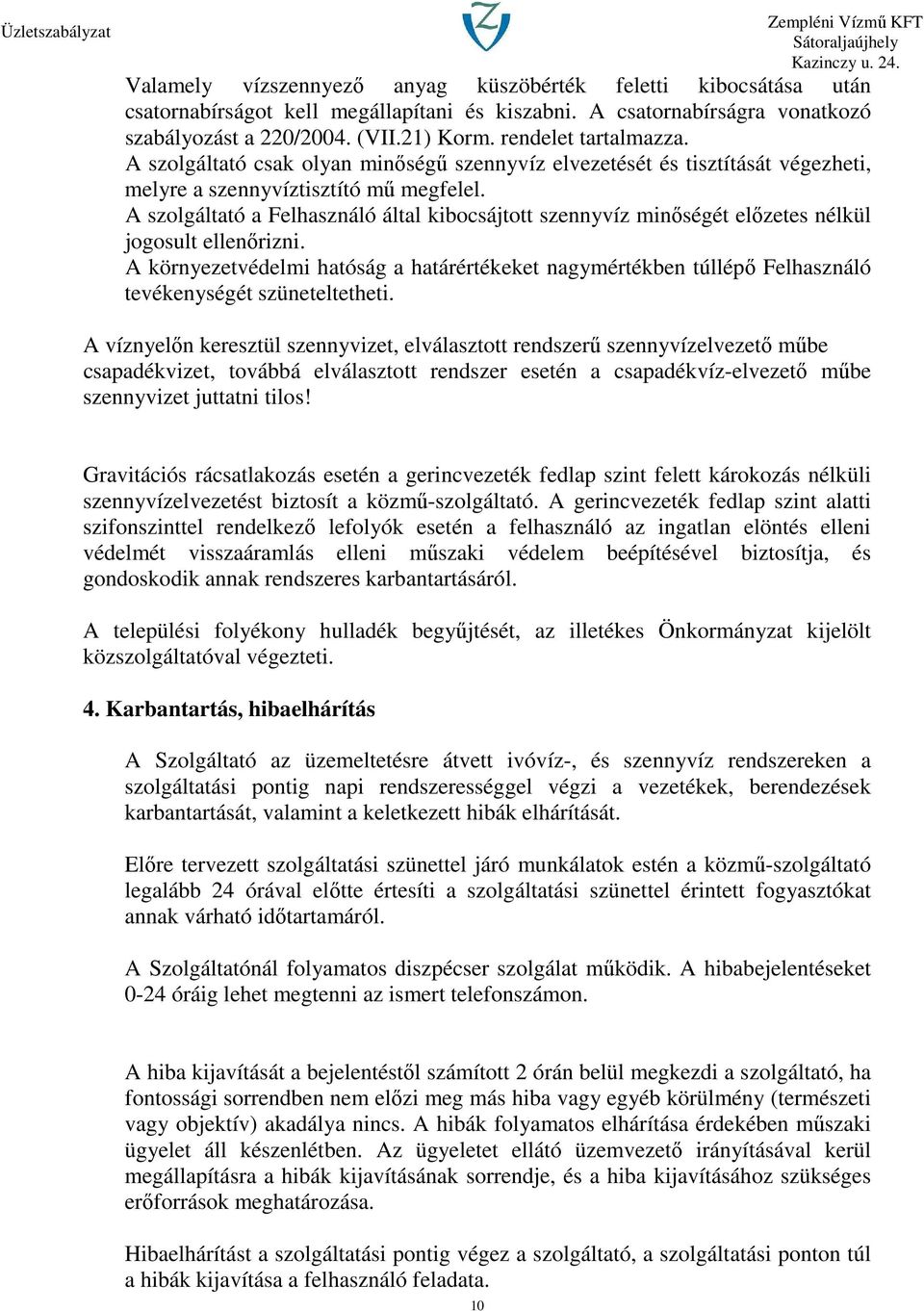 Üzletszabályzat

Zempléni Vízmű KFT
Sátoraljaújhely
Kazinczy u. 24.

Valamely vízszennyező anyag küszöbérték feletti kibocsátása után csatornabírságot kell megállapítani és kiszabni. A csatornabírságra vonatkozó szabályozást a 220/2004. (VII.21) Korm. rendelet tartalmazza.
A szolgáltató csak olyan minőségű szennyvíz elvezetését és tisztítását végezheti, melyre a szennyvíztisztító mű megfelel.
A szolgáltató a Felhasználó által kibocsájtott szennyvíz minőségét előzetes nélkül jogosult ellenőrizni.
A környezetvédelmi hatóság a határértékeket nagymértékben túllépő Felhasználó tevékenységét szüneteltetheti.

A víznyelőn keresztül szennyvizet, elválasztott rendszerű szennyvízelvezető műbe csapadékvizet, továbbá elválasztott rendszer esetén a csapadékvíz-elvezető műbe szennyvizet juttatni tilos!

Gravitációs rácsatlakozás esetén a gerincvezeték fedlap szint felett károkozás nélküli szennyvízelvezetést biztosít a közmű-szolgáltató. A gerincvezeték fedlap szint alatti szifonszinttel rendelkező lefolyók esetén a felhasználó az ingatlan elöntés elleni védelmét visszaáramlás elleni műszaki védelem beépítésével biztosítja, és gondoskodik annak rendszeres karbantartásáról.

A települési folyékony hulladék begyűjtését, az illetékes Önkormányzat kijelölt közszolgáltatóval végezteti.

4. Karbantartás, hibaelhárítás

A Szolgáltató az üzemeltetésre átvett ivóvíz-, és szennyvíz rendszereken a szolgáltatási pontig napi rendszerességgel végzi a vezetékek, berendezések karbantartását, valamint a keletkezett hibák elhárítását.

Előre tervezett szolgáltatási szünettel járó munkálatok estén a közmű-szolgáltató legalább 24 órával előtte értesíti a szolgáltatási szünettel érintett fogyasztókat annak várható időtartamáról.

A Szolgáltatónál folyamatos diszpécser szolgálat működik. A hibabejelentéseket 0-24 óráig lehet megtenni az ismert telefonszámon.

A hiba kijavítását a bejelentéstől számított 2 órán belül megkezdi a szolgáltató, ha fontossági sorrendben nem előzi meg más hiba vagy egyéb körülmény (természeti vagy objektív) akadálya nincs. A hibák folyamatos elhárítása érdekében műszaki ügyelet áll készenlétben. Az ügyeletet ellátó üzemvezető irányításával kerül megállapításra a hibák kijavításának sorrendje, és a hiba kijavításához szükséges erőforrások meghatározása.

Hibaelhárítást a szolgáltatási pontig végez a szolgáltató, a szolgáltatási ponton túl a hibák kijavítása a felhasználó feladata.

10